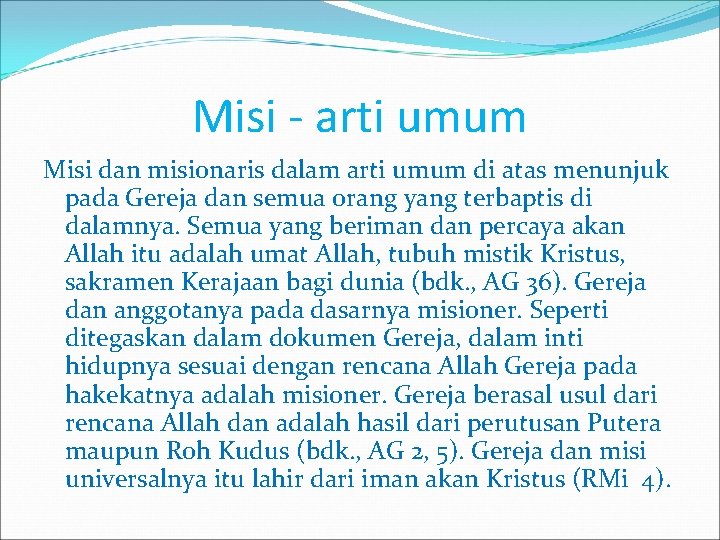 Misi - arti umum

Misi dan misionaris dalam arti umum di atas menunjuk pada Gereja dan semua orang yang terbaptis di dalamnya. Semua yang beriman dan percaya akan Allah itu adalah umat Allah, tubuh mistik Kristus, sakramen Kerajaan bagi dunia (bdk., AG 36). Gereja dan anggotanya pada dasarnya misioner. Seperti ditegaskan dalam dokumen Gereja, dalam inti hidupnya sesuai dengan rencana Allah Gereja pada hakekatnya adalah misioner. Gereja berasal usul dari rencana Allah dan adalah hasil dari perutusan Putera maupun Roh Kudus (bdk., AG 2, 5). Gereja dan misi universalnya itu lahir dari iman akan Kristus (RMi 4).